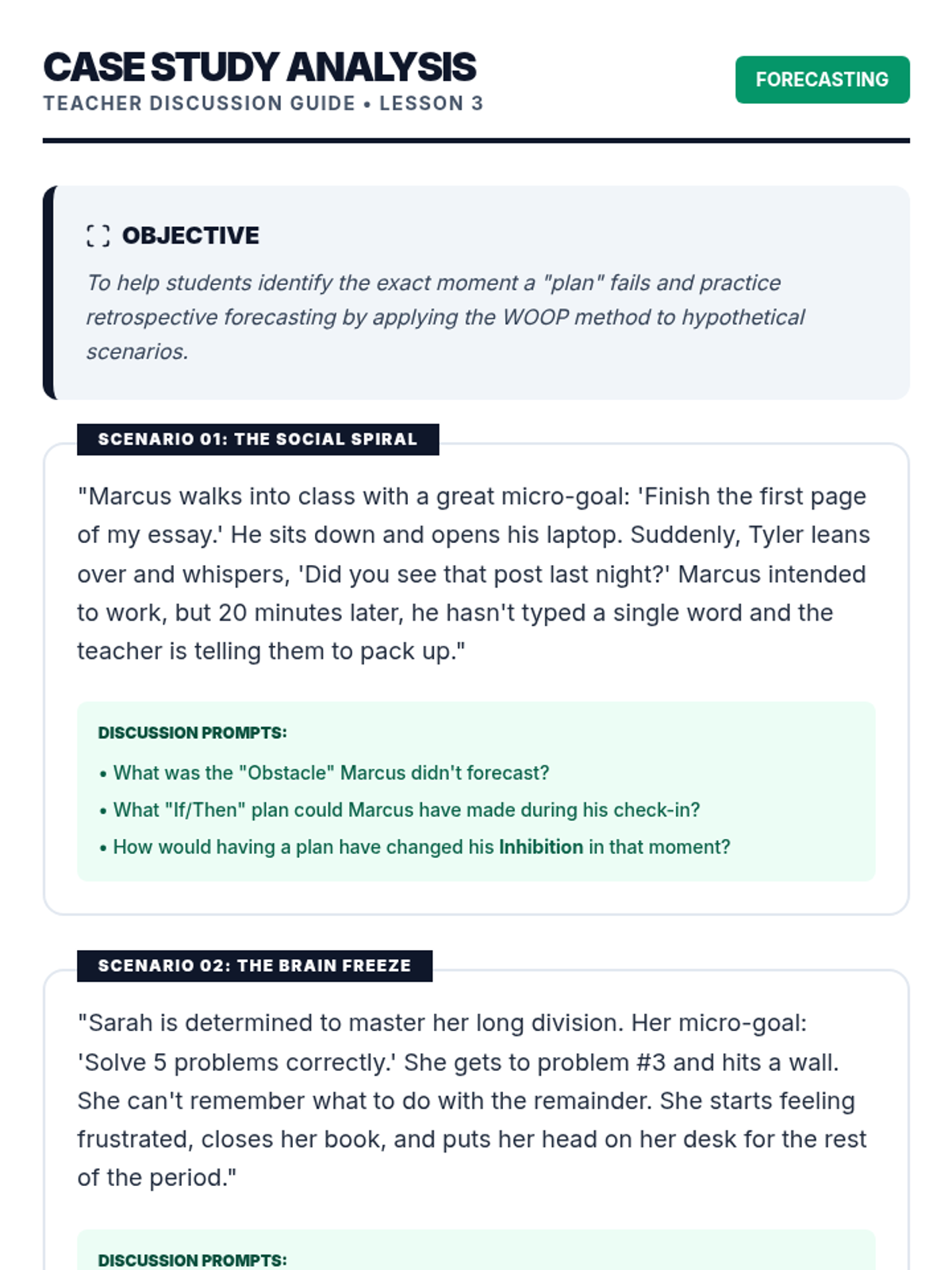 CASE STUDY ANALYSIS
TEACHER DISCUSSION GUIDE • LESSON 3

FORECASTING

OBJECTIVE

To help students identify the exact moment a "plan" fails and practice retrospective forecasting by applying the WOOP method to hypothetical scenarios.

SCENARIO 01: THE SOCIAL SPIRAL

"Marcus walks into class with a great micro-goal: 'Finish the first page of my essay.' He sits down and opens his laptop. Suddenly, Tyler leans over and whispers, 'Did you see that post last night?' Marcus intended to work, but 20 minutes later, he hasn't typed a single word and the teacher is telling them to pack up."

DISCUSSION PROMPTS:

• What was the "Obstacle" Marcus didn't forecast?
• What "If/Then" plan could Marcus have made during his check-in?
• How would having a plan have changed his Inhibition in that moment?

SCENARIO 02: THE BRAIN FREEZE

"Sarah is determined to master her long division. Her micro-goal: 'Solve 5 problems correctly.' She gets to problem #3 and hits a wall. She can't remember what to do with the remainder. She starts feeling frustrated, closes her book, and puts her head on her desk for the rest of the period."

DISCUSSION PROMPTS: